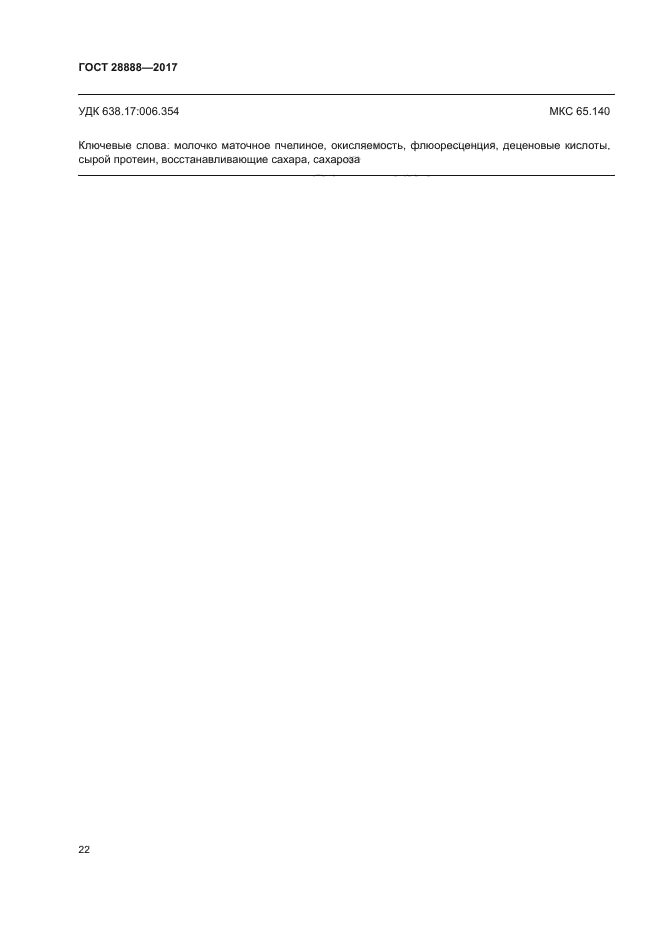 ГОСТ 28888—2017

УДК 638.17:006.354

МКС 65.140

Ключевые слова: молочко маточное пчелиное, окисляемость, флюоресценция, деценовые кислоты, сырой протеин, восстанавливающие сахара, сахароза

22